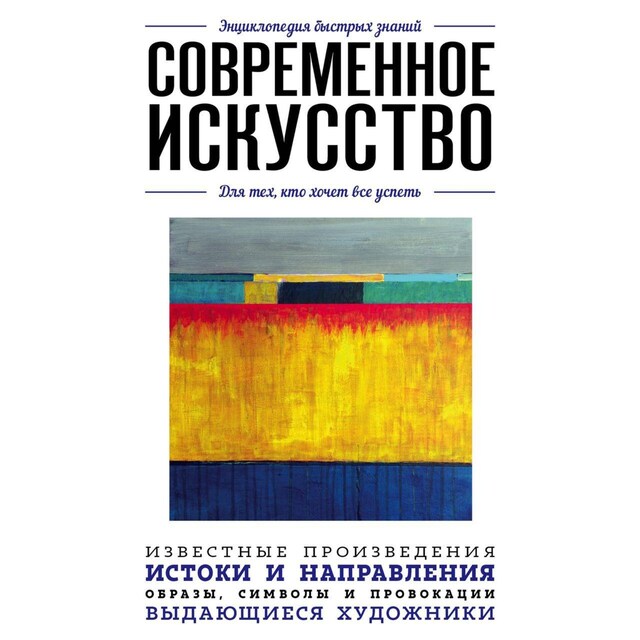 Энциклопедия быстрых знаний

СОВРЕМЕННОЕ ИСКУССТВО

Для тех, кто хочет все успеть

ИЗВЕСТНЫЕ ПРОИЗВЕДЕНИЯ
ИСТОКИ И НАПРАВЛЕНИЯ
ОБРАЗЫ, СИМВОЛЫ И ПРОВОКАЦИИ
ВЫДАЮЩИЕСЯ ХУДОЖНИКИ